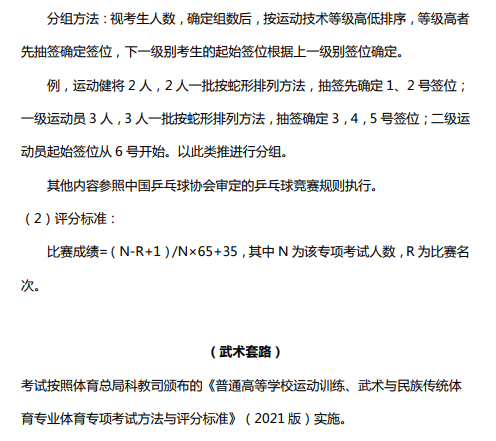 分组方法：视考生人数，确定组数后，按运动技术等级高低排序，等级高者先抽签确定签位，下一级别考生的起始签位根据上一级别签位确定。

例，运动健将 2 人，2 人一批按蛇形排列方法，抽签先确定 1、2 号签位；一级运动员 3 人，3 人一批按蛇形排列方法，抽签确定 3，4，5 号签位；二级运动员起始签位从 6 号开始。以此类推进行分组。

其他内容参照中国乒乓球协会审定的乒乓球竞赛规则执行。

（2）评分标准：

比赛成绩=（N-R+1）/N×65+35，其中 N 为该专项考试人数，R 为比赛名次。

（武术套路）

考试按照体育总局科教司颁布的《普通高等学校运动训练、武术与民族传统体育专业体育专项考试方法与评分标准》（2021 版）实施。